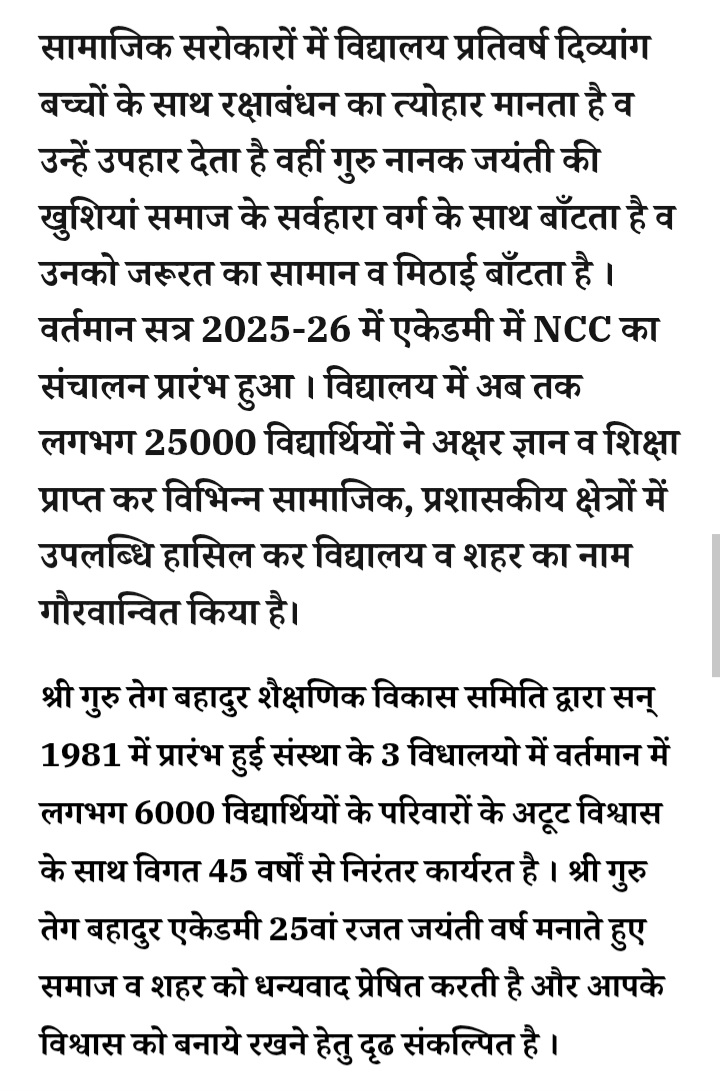 सामाजिक सरोकारों में विद्यालय प्रतिवर्ष दिव्यांग बच्चों के साथ रक्षाबंधन का त्योहार मानता है व उन्हें उपहार देता है वहीं गुरु नानक जयंती की खुशियां समाज के सर्वहारा वर्ग के साथ बाँटता है व उनको जरूरत का सामान व मिठाई बाँटता है । वर्तमान सत्र 2025-26 में एकेडमी में NCC का संचालन प्रारंभ हुआ । विद्यालय में अब तक लगभग 25000 विद्यार्थियों ने अक्षर ज्ञान व शिक्षा प्राप्त कर विभिन्न सामाजिक, प्रशासकीय क्षेत्रों में उपलब्धि हासिल कर विद्यालय व शहर का नाम गौरवान्वित किया है।

श्री गुरु तेग बहादुर शैक्षणिक विकास समिति द्वारा सन् 1981 में प्रारंभ हुई संस्था के 3 विधालयो में वर्तमान में लगभग 6000 विद्यार्थियों के परिवारों के अटूट विश्वास के साथ विगत 45 वर्षों से निरंतर कार्यरत है । श्री गुरु तेग बहादुर एकेडमी 25वां रजत जयंती वर्ष मनाते हुए समाज व शहर को धन्यवाद प्रेषित करती है और आपके विश्वास को बनाये रखने हेतु दृढ संकल्पित है ।